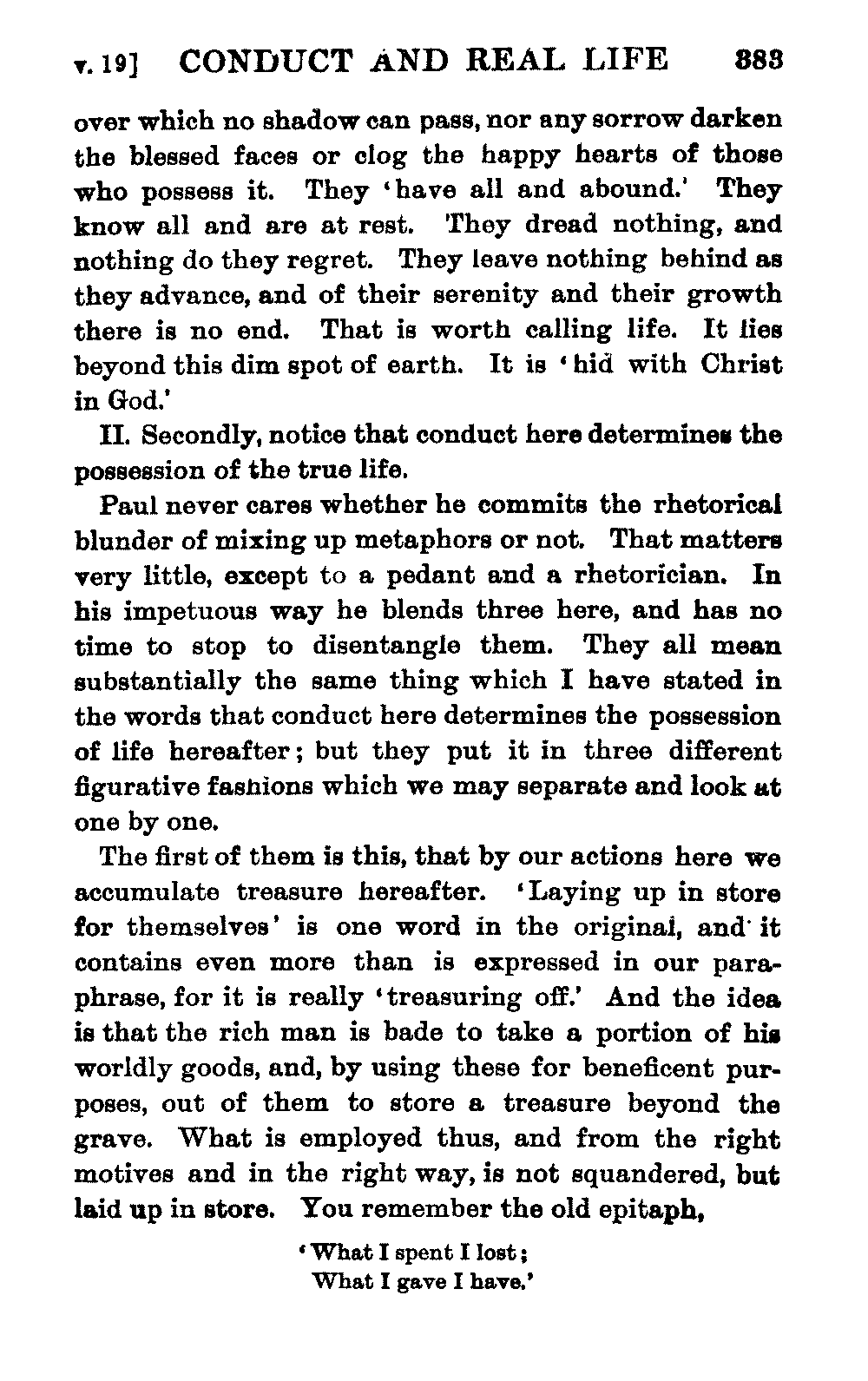 v. 19] CONDUCT AND REAL LIFE 383

over which no shadow can pass, nor any sorrow darken the blessed faces or clog the happy hearts of those who possess it. They 'have all and abound.' They know all and are at rest. They dread nothing, and nothing do they regret. They leave nothing behind as they advance, and of their serenity and their growth there is no end. That is worth calling life. It lies beyond this dim spot of earth. It is 'hid with Christ in God.'

II. Secondly, notice that conduct here determines the possession of the true life.

Paul never cares whether he commits the rhetorical blunder of mixing up metaphors or not. That matters very little, except to a pedant and a rhetorician. In his impetuous way he blends three here, and has no time to stop to disentangle them. They all mean substantially the same thing which I have stated in the words that conduct here determines the possession of life hereafter; but they put it in three different figurative fashions which we may separate and look at one by one.

The first of them is this, that by our actions here we accumulate treasure hereafter. 'Laying up in store for themselves' is one word in the original, and it contains even more than is expressed in our paraphrase, for it is really 'treasuring off.' And the idea is that the rich man is bade to take a portion of his worldly goods, and, by using these for beneficent purposes, out of them to store a treasure beyond the grave. What is employed thus, and from the right motives and in the right way, is not squandered, but laid up in store. You remember the old epitaph,

'What I spent I lost;
What I gave I have.'